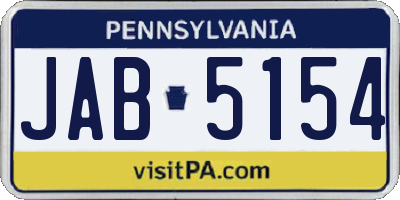 PENNSYLVANIA

JAB 5154

visitPA.com